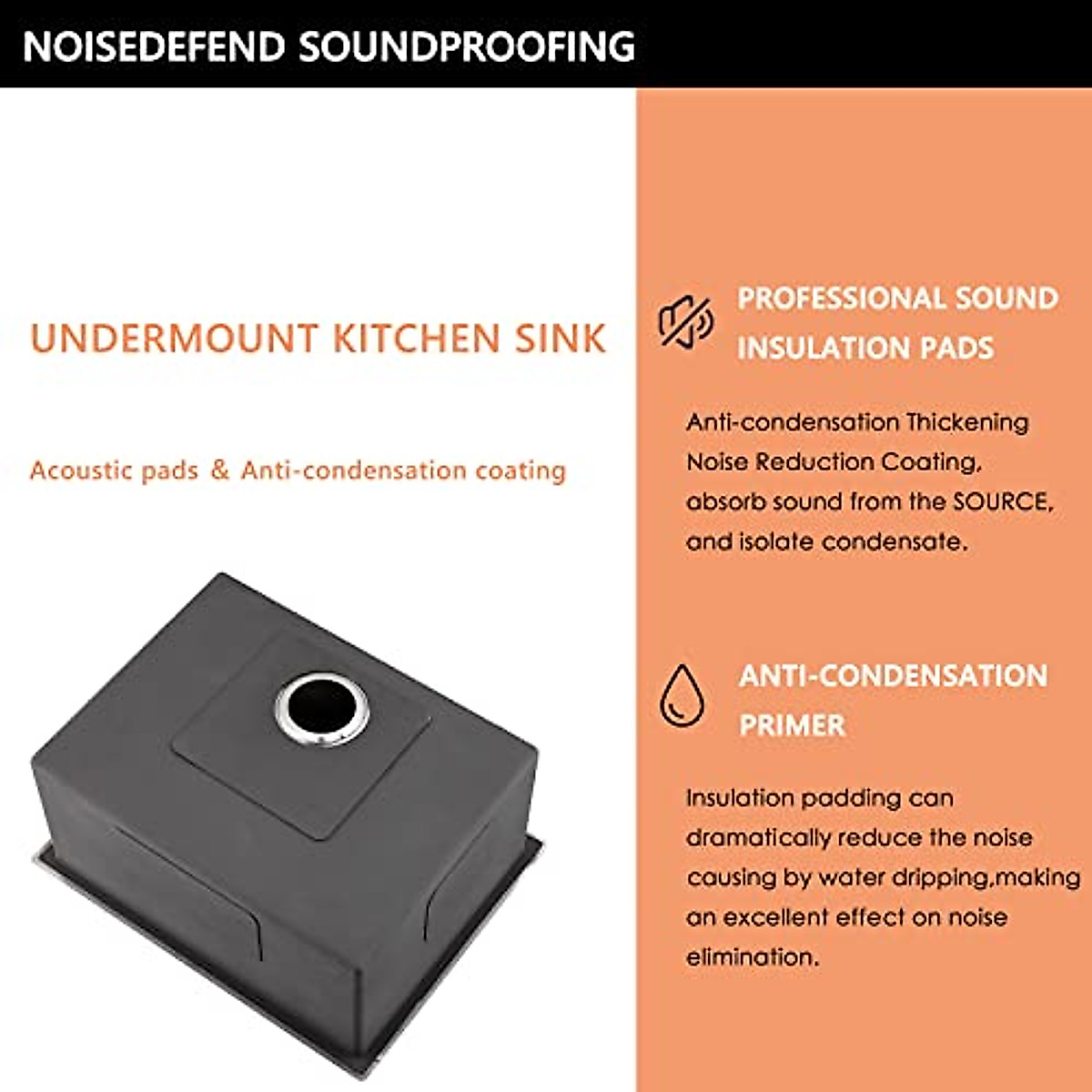 NOISEDEFEND SOUNDPROOFING

UNDERMOUNT KITCHEN SINK

Acoustic pads & Anti-condensation coating

PROFESSIONAL SOUND INSULATION PADS

Anti-condensation Thickening Noise Reduction Coating, absorb sound from the SOURCE, and isolate condensate.

ANTI-CONDENSATION PRIMER

Insulation padding can dramatically reduce the noise causing by water dripping,making an excellent effect on noise elimination.